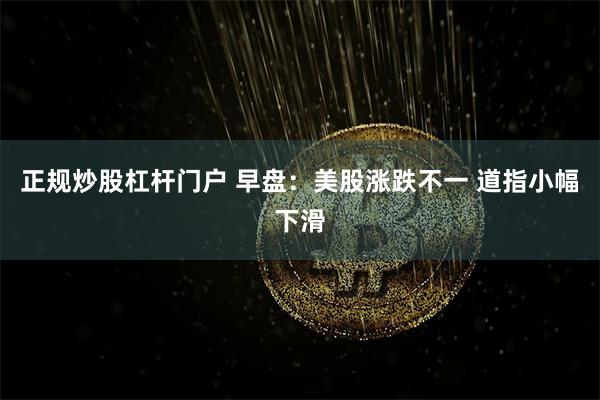 正规炒股杠杆门户 早盘：美股涨跌不一 道指小幅下滑